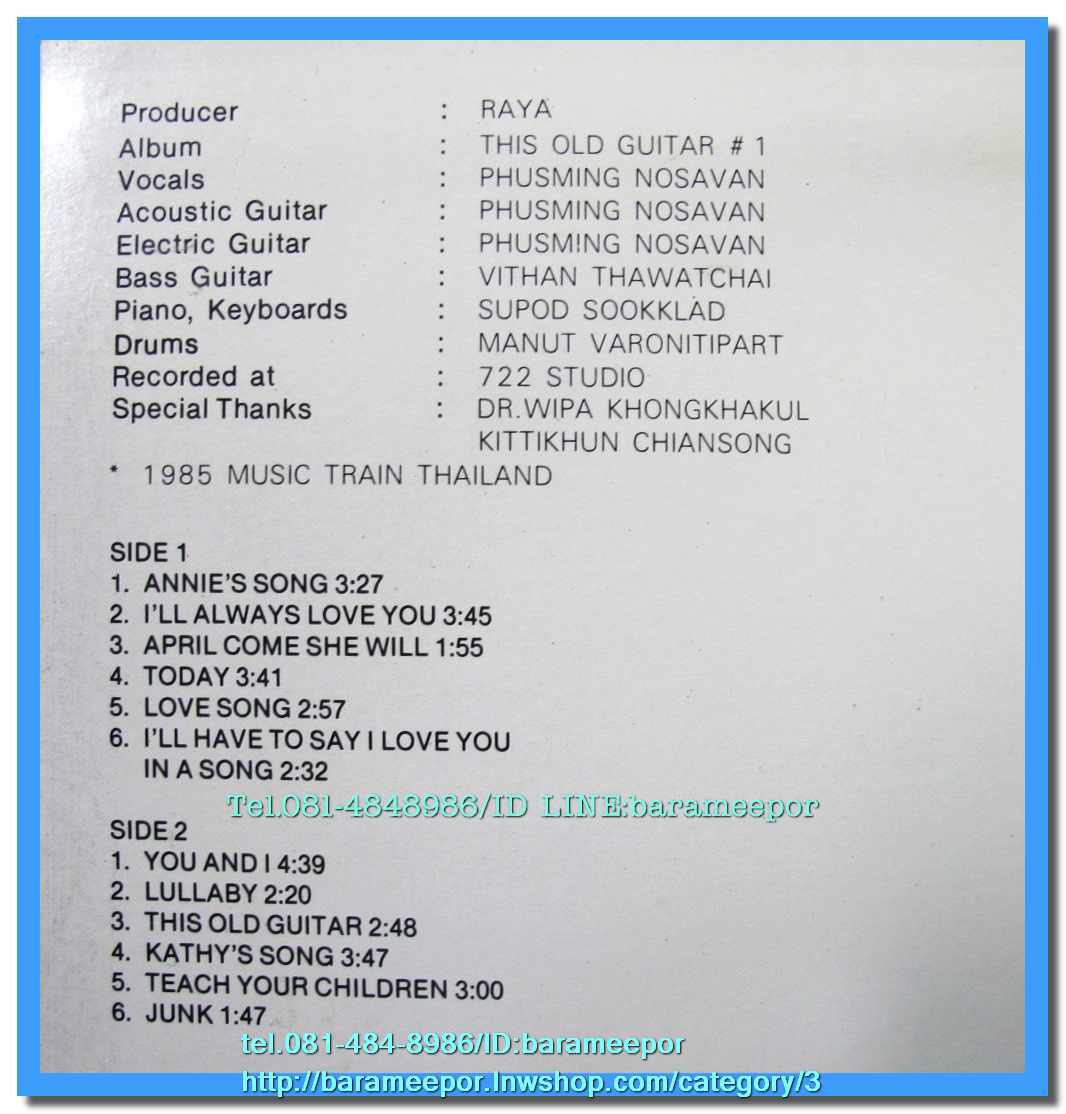 | | | |
|---|---|---|
| Producer | : | RAYA |
| Album | : | THIS OLD GUITAR # 1 |
| Vocals | : | PHUSMING NOSAVAN |
| Acoustic Guitar | : | PHUSMING NOSAVAN |
| Electric Guitar | : | PHUSMING NOSAVAN |
| Bass Guitar | : | VITHAN THAWATCHAI |
| Piano, Keyboards | : | SUPOD SOOKKLAD |
| Drums | : | MANUT VARONITIPART |
| Recorded at | : | 722 STUDIO |
| Special Thanks | : | DR.WIPA KHONGKHAKUL |
| | | KITTIKHUN CHIANSONG |

* 1985 MUSIC TRAIN THAILAND

SIDE 1
1. ANNIE'S SONG 3:27
2. I'LL ALWAYS LOVE YOU 3:45
3. APRIL COME SHE WILL 1:55
4. TODAY 3:41
5. LOVE SONG 2:57
6. I'LL HAVE TO SAY I LOVE YOU IN A SONG 2:32

Tel.081-4848986/ID LINE:barameepor

SIDE 2
1. YOU AND I 4:39
2. LULLABY 2:20
3. THIS OLD GUITAR 2:48
4. KATHY'S SONG 3:47
5. TEACH YOUR CHILDREN 3:00
6. JUNK 1:47

tel.081-484-8986/ID:barameepor
http://barameepor.lnwshop.com/category/3